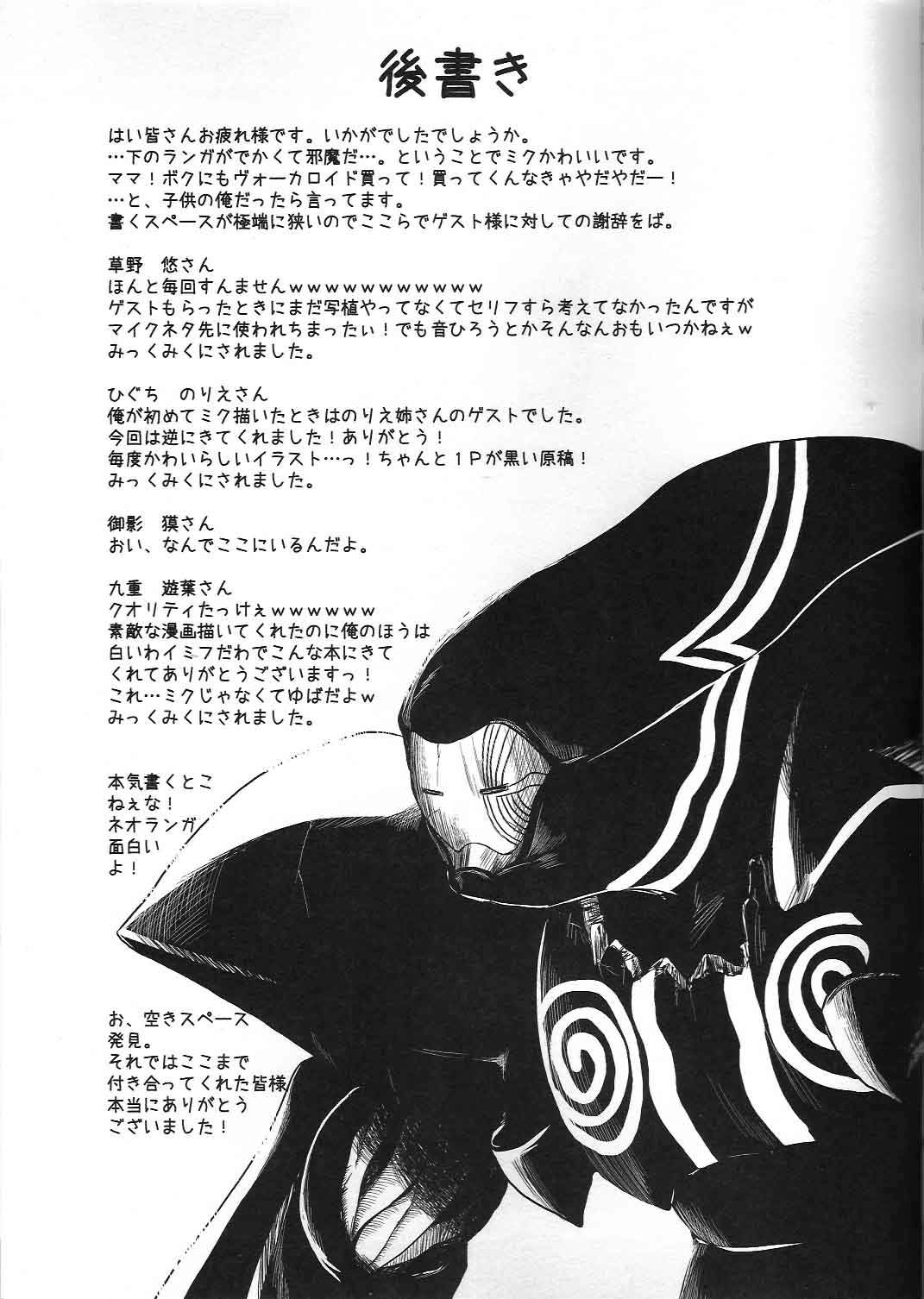 後書き

はい皆さんお疲れ様です。いかがでしたでしょうか。
…下のランガがでかくて邪魔だ…。ということでミクかわいいです。
ママ！ボクにもヴォーカロイド買って！買ってくんなきゃやだやだー！
…と、子供の俺だったら言ってます。
書くスペースが極端に狭いのでここらでゲスト様に対しての謝辞をば。

草野 悠さん
ほんと毎回すんませんｗｗｗｗｗｗｗｗｗｗｗ
ゲストもらったときにまだ写植やってなくてセリフすら考えてなかったんですが
マイクネタ先に使われちまったぃ！でも音ひろうとかそんなんおもいつかねぇｗ
みっくみくにされました。

ひぐち のりえさん
俺が初めてミク描いたときはのりえ姉さんのゲストでした。
今回は逆にきてくれました！ありがとう！
毎度かわいらしいイラスト…っ！ちゃんと1Pが黒い原稿！
みっくみくにされました。

御影 獏さん
おい、なんでここにいるんだよ。

九重 遊葉さん
クオリティたっけぇｗｗｗｗｗｗ
素敵な漫画描いてくれたのに俺のほうは
白いわイミフだわでこんな本にきて
くれてありがとうございますっ！
これ…ミクじゃなくてゆばだよｗ
みっくみくにされました。

本気書くとこ
ねぇな！
ネオランガ
面白い
よ！

お、空きスペース
発見。
それではここまで
付き合ってくれた皆様
本当にありがとう
ございました！